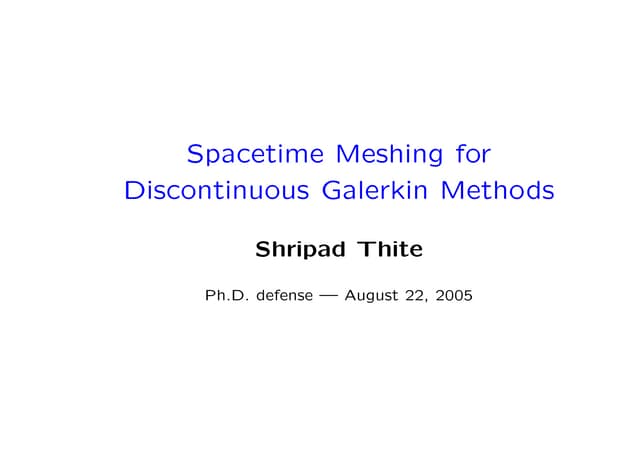 Spacetime Meshing for Discontinuous Galerkin Methods

Shripad Thite

Ph.D. defense — August 22, 2005